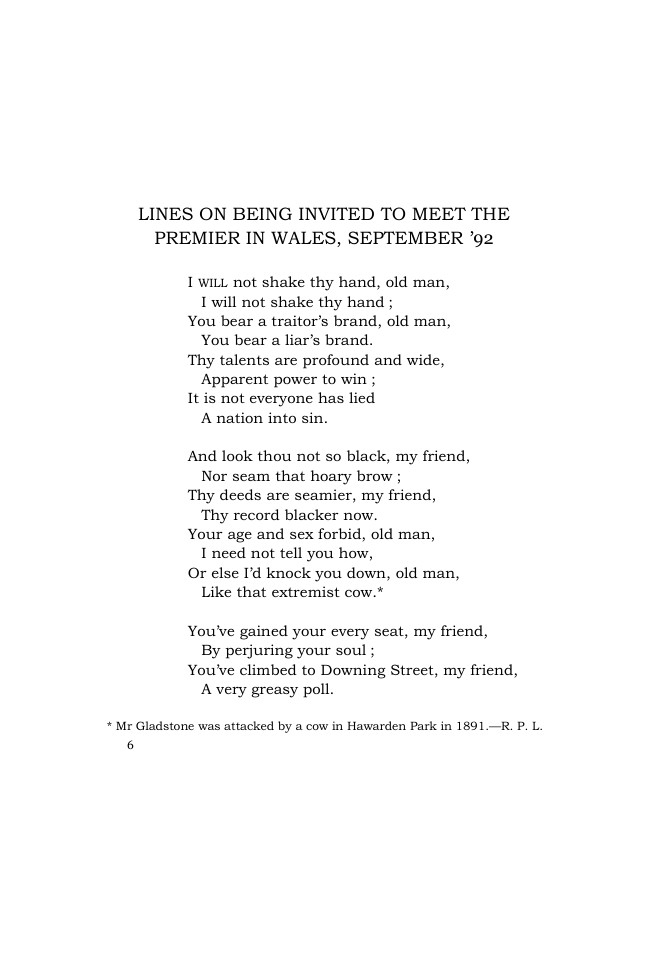 LINES ON BEING INVITED TO MEET THE PREMIER IN WALES, SEPTEMBER '92

I WILL not shake thy hand, old man,
I will not shake thy hand ;
You bear a traitor's brand, old man,
You bear a liar's brand.
Thy talents are profound and wide,
Apparent power to win ;
It is not everyone has lied
A nation into sin.

And look thou not so black, my friend,
Nor seam that hoary brow ;
Thy deeds are seamier, my friend,
Thy record blacker now.
Your age and sex forbid, old man,
I need not tell you how,
Or else I'd knock you down, old man,
Like that extremist cow.*

You've gained your every seat, my friend,
By perjuring your soul ;
You've climbed to Downing Street, my friend,
A very greasy poll.

* Mr Gladstone was attacked by a cow in Hawarden Park in 1891.—R. P. L.

6